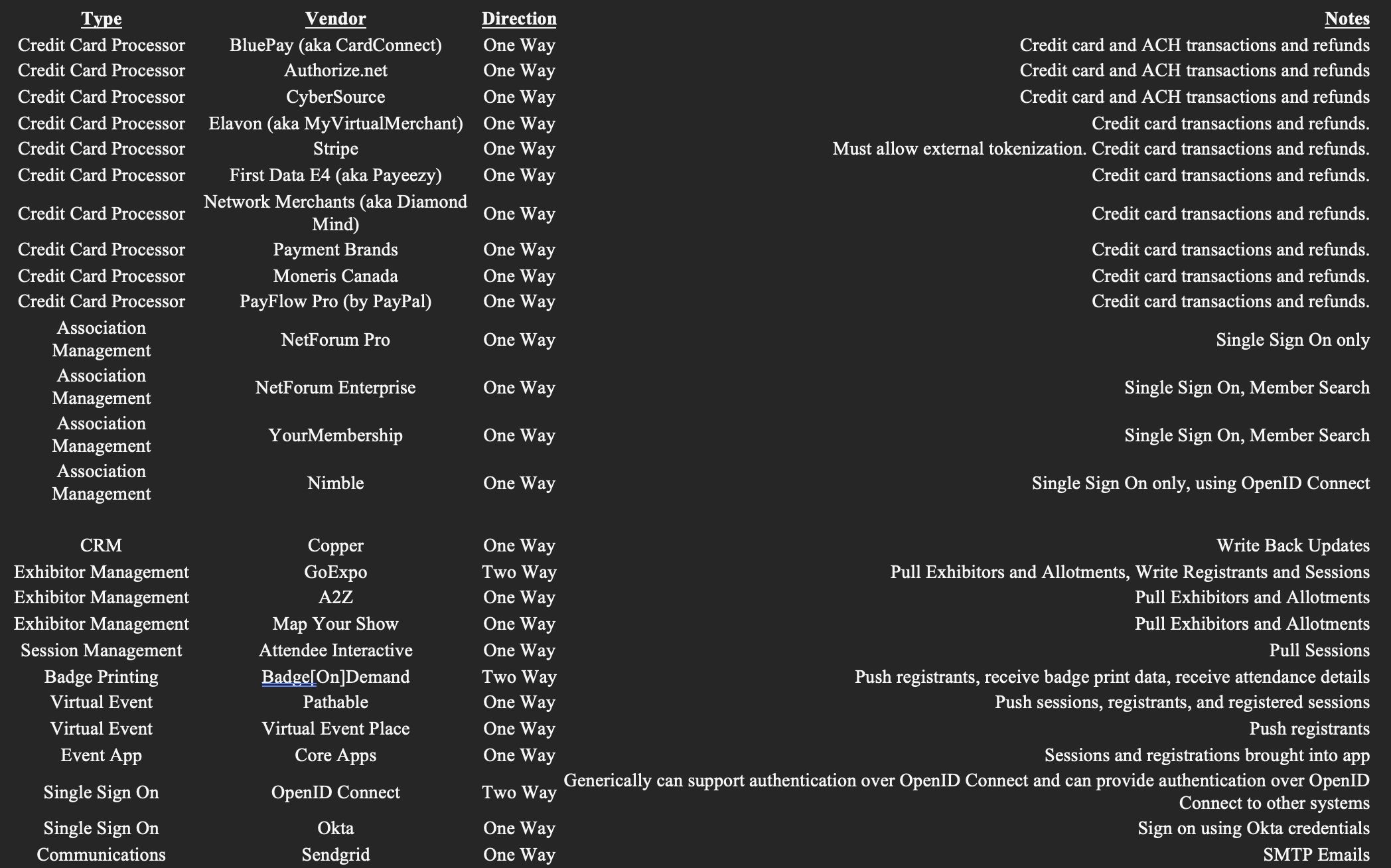 | Type | Vendor | Direction | Notes |
|---|---|---|---|
| Credit Card Processor | BluePay (aka CardConnect) | One Way | Credit card and ACH transactions and refunds |
| Credit Card Processor | Authorize.net | One Way | Credit card and ACH transactions and refunds |
| Credit Card Processor | CyberSource | One Way | Credit card and ACH transactions and refunds |
| Credit Card Processor | Elavon (aka MyVirtualMerchant) | One Way | Credit card transactions and refunds. |
| Credit Card Processor | Stripe | One Way | Must allow external tokenization. Credit card transactions and refunds. |
| Credit Card Processor | First Data E4 (aka Payeezy) | One Way | Credit card transactions and refunds. |
| Credit Card Processor | Network Merchants (aka Diamond Mind) | One Way | Credit card transactions and refunds. |
| Credit Card Processor | Payment Brands | One Way | Credit card transactions and refunds. |
| Credit Card Processor | Moneris Canada | One Way | Credit card transactions and refunds. |
| Credit Card Processor | PayFlow Pro (by PayPal) | One Way | Credit card transactions and refunds. |
| Association Management | NetForum Pro | One Way | Single Sign On only |
| Association Management | NetForum Enterprise | One Way | Single Sign On, Member Search |
| Association Management | YourMembership | One Way | Single Sign On, Member Search |
| Association Management | Nimble | One Way | Single Sign On only, using OpenID Connect |
| CRM | Copper | One Way | Write Back Updates |
| Exhibitor Management | GoExpo | Two Way | Pull Exhibitors and Allotments, Write Registrants and Sessions |
| Exhibitor Management | A2Z | One Way | Pull Exhibitors and Allotments |
| Exhibitor Management | Map Your Show | One Way | Pull Exhibitors and Allotments |
| Session Management | Attendee Interactive | One Way | Pull Sessions |
| Badge Printing | Badge[On]Demand | Two Way | Push registrants, receive badge print data, receive attendance details |
| Virtual Event | Pathable | One Way | Push sessions, registrants, and registered sessions |
| Virtual Event | Virtual Event Place | One Way | Push registrants |
| Event App | Core Apps | One Way | Sessions and registrations brought into app |
| Single Sign On | OpenID Connect | Two Way | Generically can support authentication over OpenID Connect and can provide authentication over OpenID Connect to other systems |
| Single Sign On | Okta | One Way | Sign on using Okta credentials |
| Communications | Sendgrid | One Way | SMTP Emails |